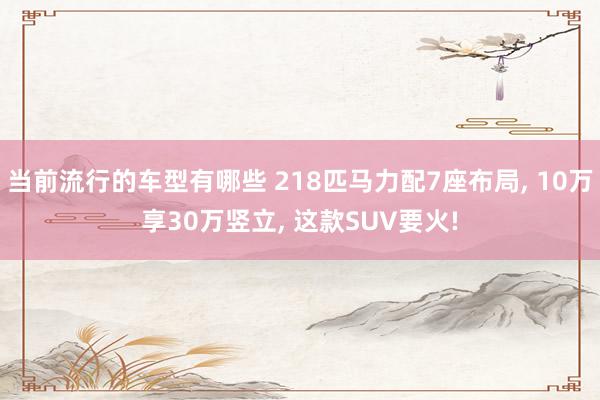 当前流行的车型有哪些 218匹马力配7座布局, 10万享30万竖立, 这款SUV要火!